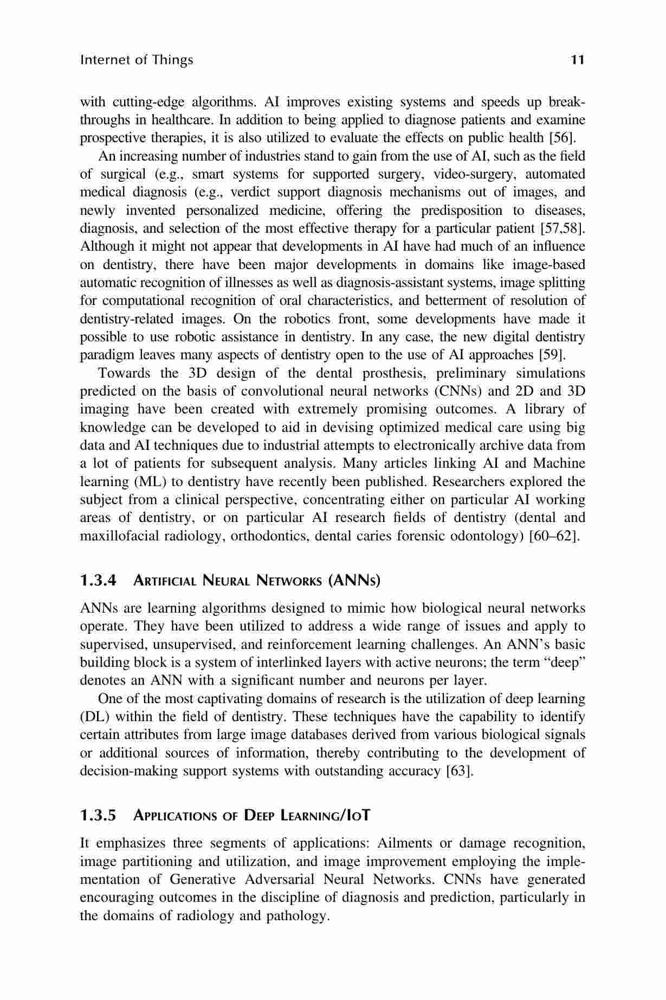 Internet of Things 11

with cutting-edge algorithms. AI improves existing systems and speeds up breakthroughs in healthcare. In addition to being applied to diagnose patients and examine prospective therapies, it is also utilized to evaluate the effects on public health [56].

An increasing number of industries stand to gain from the use of AI, such as the field of surgical (e.g., smart systems for supported surgery, video-surgery, automated medical diagnosis (e.g., verdict support diagnosis mechanisms out of images, and newly invented personalized medicine, offering the predisposition to diseases, diagnosis, and selection of the most effective therapy for a particular patient [57,58]. Although it might not appear that developments in AI have had much of an influence on dentistry, there have been major developments in domains like image-based automatic recognition of illnesses as well as diagnosis-assistant systems, image splitting for computational recognition of oral characteristics, and betterment of resolution of dentistry-related images. On the robotics front, some developments have made it possible to use robotic assistance in dentistry. In any case, the new digital dentistry paradigm leaves many aspects of dentistry open to the use of AI approaches [59].

Towards the 3D design of the dental prosthesis, preliminary simulations predicted on the basis of convolutional neural networks (CNNs) and 2D and 3D imaging have been created with extremely promising outcomes. A library of knowledge can be developed to aid in devising optimized medical care using big data and AI techniques due to industrial attempts to electronically archive data from a lot of patients for subsequent analysis. Many articles linking AI and Machine learning (ML) to dentistry have recently been published. Researchers explored the subject from a clinical perspective, concentrating either on particular AI working areas of dentistry, or on particular AI research fields of dentistry (dental and maxillofacial radiology, orthodontics, dental caries forensic odontology) [60–62].

1.3.4 Artificial Neural Networks (ANNs)

ANNs are learning algorithms designed to mimic how biological neural networks operate. They have been utilized to address a wide range of issues and apply to supervised, unsupervised, and reinforcement learning challenges. An ANN's basic building block is a system of interlinked layers with active neurons; the term "deep" denotes an ANN with a significant number and neurons per layer.

One of the most captivating domains of research is the utilization of deep learning (DL) within the field of dentistry. These techniques have the capability to identify certain attributes from large image databases derived from various biological signals or additional sources of information, thereby contributing to the development of decision-making support systems with outstanding accuracy [63].

1.3.5 Applications of Deep Learning/IoT

It emphasizes three segments of applications: Ailments or damage recognition, image partitioning and utilization, and image improvement employing the implementation of Generative Adversarial Neural Networks. CNNs have generated encouraging outcomes in the discipline of diagnosis and prediction, particularly in the domains of radiology and pathology.